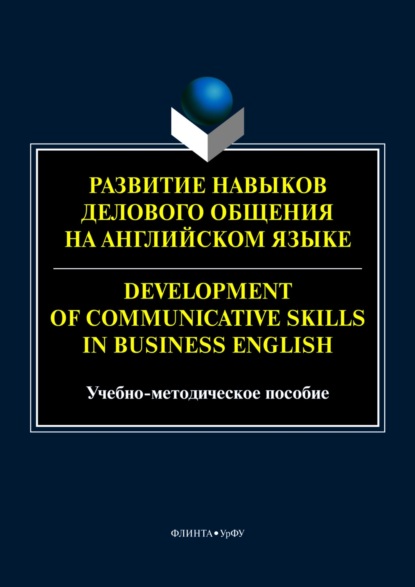 РАЗВИТИЕ НАВЫКОВ ДЕЛОВОГО ОБЩЕНИЯ НА АНГЛИЙСКОМ ЯЗЫКЕ

DEVELOPMENT OF COMMUNICATIVE SKILLS IN BUSINESS ENGLISH

Учебно-методическое пособие

ФЛИНТА • УрФУ